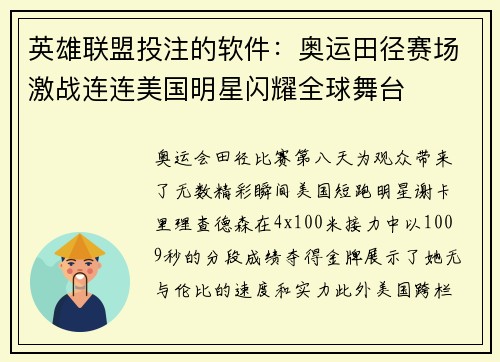 英雄联盟投注的软件：奥运田径赛场激战连连美国明星闪耀全球舞台

奥运会田径比赛第八天为观众带来了无数精彩瞬间美国短跑明星谢卡里理查德森在4x100米接力中以1009秒的分段成绩夺得金牌展示了她无与伦比的速度和实力此外美国跨栏